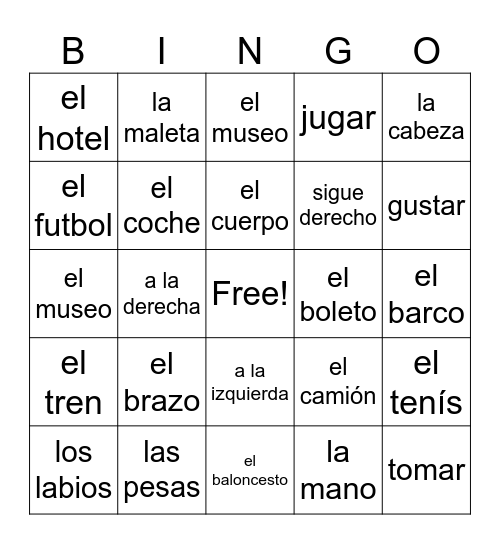 | B | I | N | G | O |
|---|---|---|---|---|
| el hotel | la maleta | el museo | jugar | la cabeza |
| el futbol | el coche | el cuerpo | sigue derecho | gustar |
| el museo | a la derecha | Free! | el boleto | el barco |
| el tren | el brazo | a la izquierda | el camión | el tenís |
| los labios | las pesas | el baloncesto | la mano | tomar |